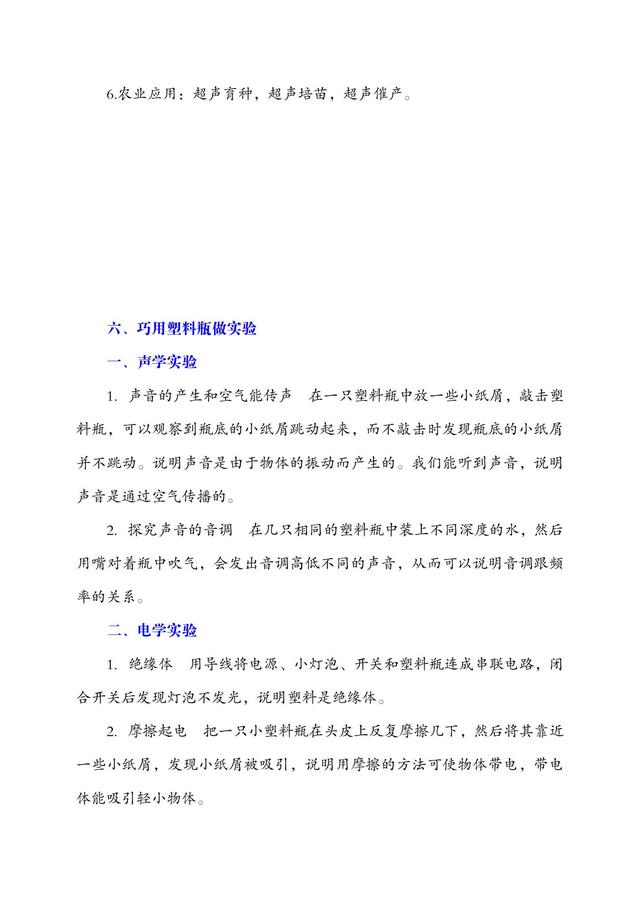 6.农业应用：超声育种，超声培苗，超声催产。

六、巧用塑料瓶做实验

一、声学实验

1. 声音的产生和空气能传声　在一只塑料瓶中放一些小纸屑，敲击塑料瓶，可以观察到瓶底的小纸屑跳动起来，而不敲击时发现瓶底的小纸屑并不跳动。说明声音是由于物体的振动而产生的。我们能听到声音，说明声音是通过空气传播的。

2. 探究声音的音调　在几只相同的塑料瓶中装上不同深度的水，然后用嘴对着瓶中吹气，会发出音调高低不同的声音，从而可以说明音调跟频率的关系。

二、电学实验

1. 绝缘体　用导线将电源、小灯泡、开关和塑料瓶连成串联电路，闭合开关后发现灯泡不发光，说明塑料是绝缘体。

2. 摩擦起电　把一只小塑料瓶在头皮上反复摩擦几下，然后将其靠近一些小纸屑，发现小纸屑被吸引，说明用摩擦的方法可使物体带电，带电体能吸引轻小物体。